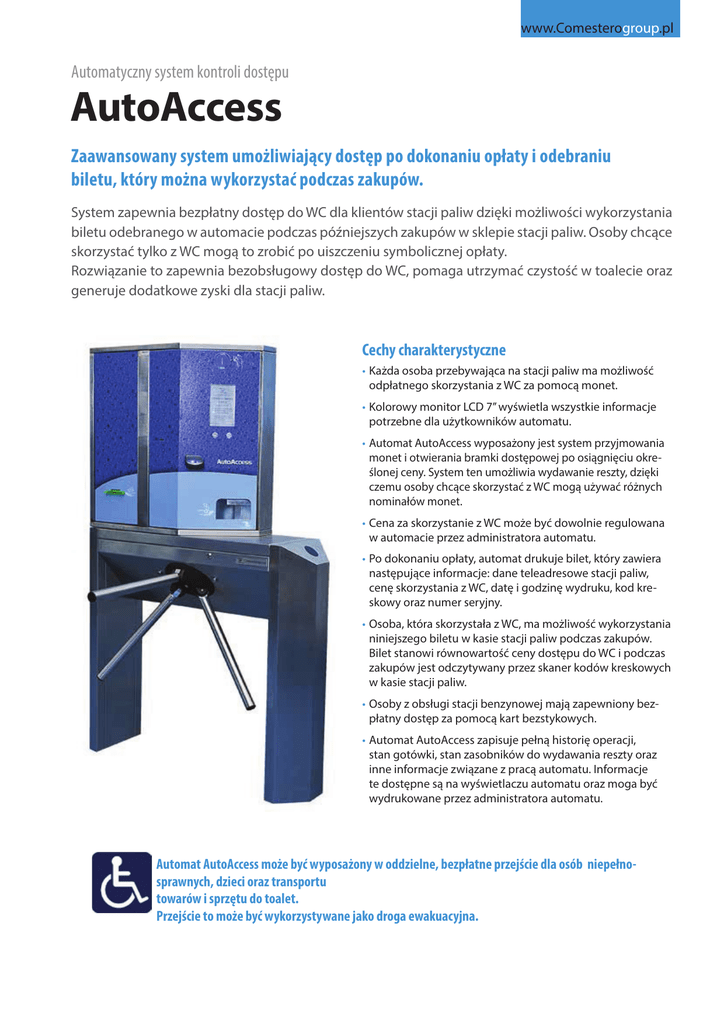 www.Comesterogroup.pl

Automatyczny system kontroli dostępu

AutoAccess

Zaawansowany system umożliwiający dostęp po dokonaniu opłaty i odebraniu biletu, który można wykorzystać podczas zakupów.

System zapewnia bezpłatny dostęp do WC dla klientów stacji paliw dzięki możliwości wykorzystania biletu odebranego w automacie podczas późniejszych zakupów w sklepie stacji paliw. Osoby chcące skorzystać tylko z WC mogą to zrobić po uiszczeniu symbolicznej opłaty.
Rozwiązanie to zapewnia bezobsługowy dostęp do WC, pomaga utrzymać czystość w toalecie oraz generuje dodatkowe zyski dla stacji paliw.

AutoAccess

Cechy charakterystyczne

• Każda osoba przebywająca na stacji paliw ma możliwość odpłatnego skorzystania z WC za pomocą monet.
• Kolorowy monitor LCD 7" wyświetla wszystkie informacje potrzebne dla użytkowników automatu.
• Automat AutoAccess wyposażony jest system przyjmowania monet i otwierania bramki dostępowej po osiągnięciu określonej ceny. System ten umożliwia wydawanie reszty, dzięki czemu osoby chcące skorzystać z WC mogą używać różnych nominałów monet.
• Cena za skorzystanie z WC może być dowolnie regulowana w automacie przez administratora automatu.
• Po dokonaniu opłaty, automat drukuje bilet, który zawiera następujące informacje: dane teleadresowe stacji paliw, cenę skorzystania z WC, datę i godzinę wydruku, kod kreskowy oraz numer seryjny.
• Osoba, która skorzystała z WC, ma możliwość wykorzystania niniejszego biletu w kasie stacji paliw podczas zakupów. Bilet stanowi równowartość ceny dostępu do WC i podczas zakupów jest odczytywany przez skaner kodów kreskowych w kasie stacji paliw.
• Osoby z obsługi stacji benzynowej mają zapewniony bezpłatny dostęp za pomocą kart bezstykowych.
• Automat AutoAccess zapisuje pełną historię operacji, stan gotówki, stan zasobników do wydawania reszty oraz inne informacje związane z pracą automatu. Informacje te dostępne są na wyświetlaczu automatu oraz moga być wydrukowane przez administratora automatu.

Automat AutoAccess może być wyposażony w oddzielne, bezpłatne przejście dla osób niepełnosprawnych, dzieci oraz transportu towarów i sprzętu do toalet.
Przejście to może być wykorzystywane jako droga ewakuacyjna.